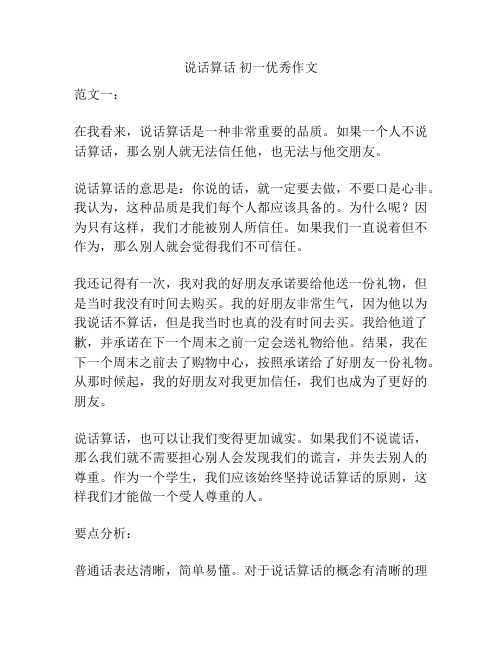 说话算话 初一优秀作文

范文一：

在我看来，说话算话是一种非常重要的品质。如果一个人不说话算话，那么别人就无法信任他，也无法与他交朋友。

说话算话的意思是：你说的话，就一定要去做，不要口是心非。我认为，这种品质是我们每个人都应该具备的。为什么呢？因为只有这样，我们才能被别人所信任。如果我们一直说着但不作为，那么别人就会觉得我们不可信任。

我还记得有一次，我对我的好朋友承诺要给他送一份礼物，但是当时我没有时间去购买。我的好朋友非常生气，因为他以为我说话不算话，但是我当时也真的没有时间去买。我给他道了歉，并承诺在下一个周末之前一定会送礼物给他。结果，我在下一个周末之前去了购物中心，按照承诺给了好朋友一份礼物。从那时候起，我的好朋友对我更加信任，我们也成为了更好的朋友。

说话算话，也可以让我们变得更加诚实。如果我们不说谎话，那么我们就不需要担心别人会发现我们的谎言，并失去别人的尊重。作为一个学生，我们应该始终坚持说话算话的原则，这样我们才能做一个受人尊重的人。

要点分析：

普通话表达清晰，简单易懂。对于说话算话的概念有清晰的理